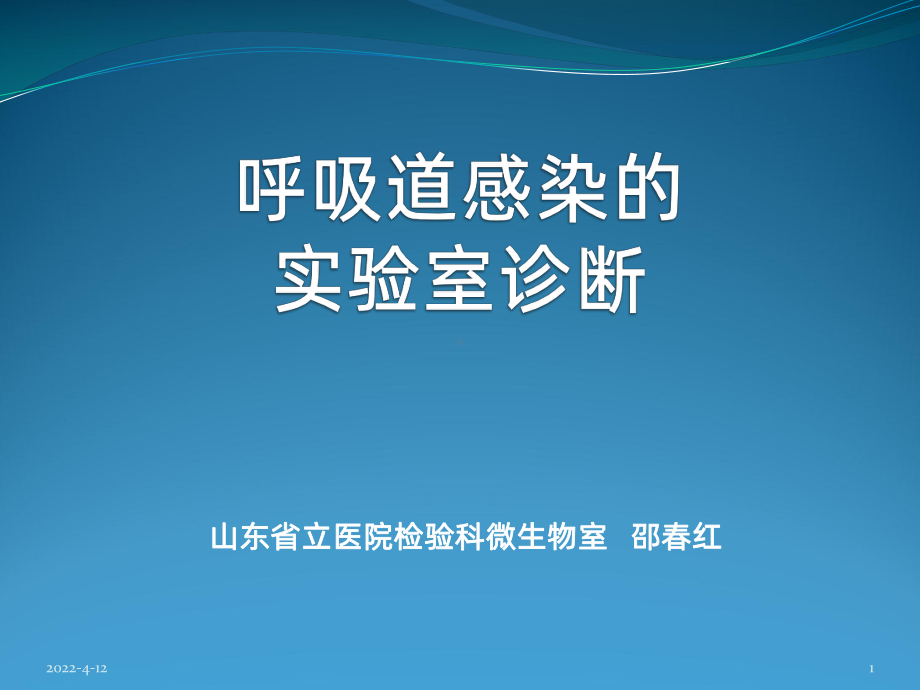 呼吸道感染的
实验室诊断

山东省立医院检验科微生物室 邵春红

2022-4-12

1